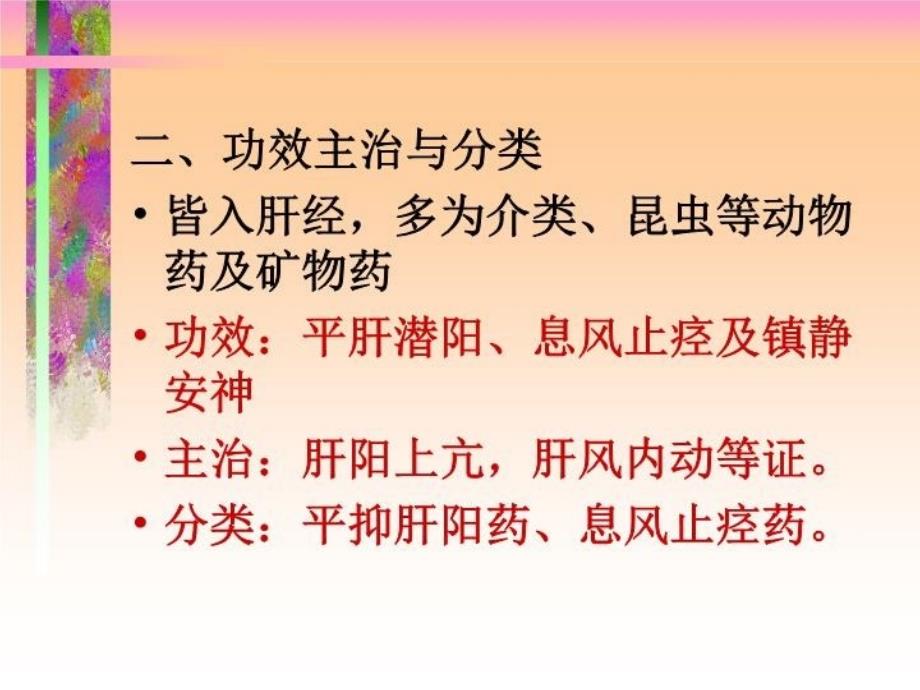 二、功效主治与分类

• 皆入肝经，多为介类、昆虫等动物药及矿物药

• 功效：平肝潜阳、息风止痉及镇静安神

• 主治：肝阳上亢，肝风内动等证。

• 分类：平抑肝阳药、息风止痉药。